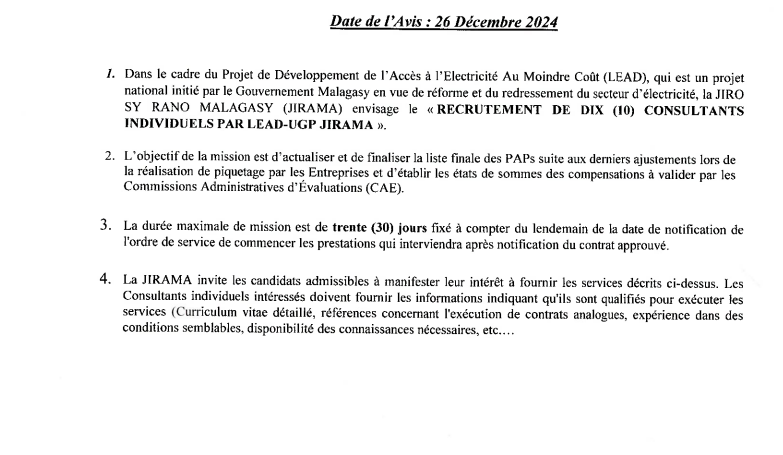 Date de l'Avis : 26 Décembre 2024

1. Dans le cadre du Projet de Développement de l'Accès à l'Electricité Au Moindre Coût (LEAD), qui est un projet national initié par le Gouvernement Malagasy en vue de réforme et du redressement du secteur d'électricité, la JIRO SY RANO MALAGASY (JIRAMA) envisage le « RECRUTEMENT DE DIX (10) CONSULTANTS INDIVIDUELS PAR LEAD-UGP JIRAMA ».

2. L'objectif de la mission est d'actualiser et de finaliser la liste finale des PAPs suite aux derniers ajustements lors de la réalisation de piquetage par les Entreprises et d'établir les états de sommes des compensations à valider par les Commissions Administratives d'Évaluations (CAE).

3. La durée maximale de mission est de trente (30) jours fixé à compter du lendemain de la date de notification de l'ordre de service de commencer les prestations qui interviendra après notification du contrat approuvé.

4. La JIRAMA invite les candidats admissibles à manifester leur intérêt à fournir les services décrits ci-dessus. Les Consultants individuels intéressés doivent fournir les informations indiquant qu'ils sont qualifiés pour exécuter les services (Curriculum vitae détaillé, références concernant l'exécution de contrats analogues, expérience dans des conditions semblables, disponibilité des connaissances nécessaires, etc....